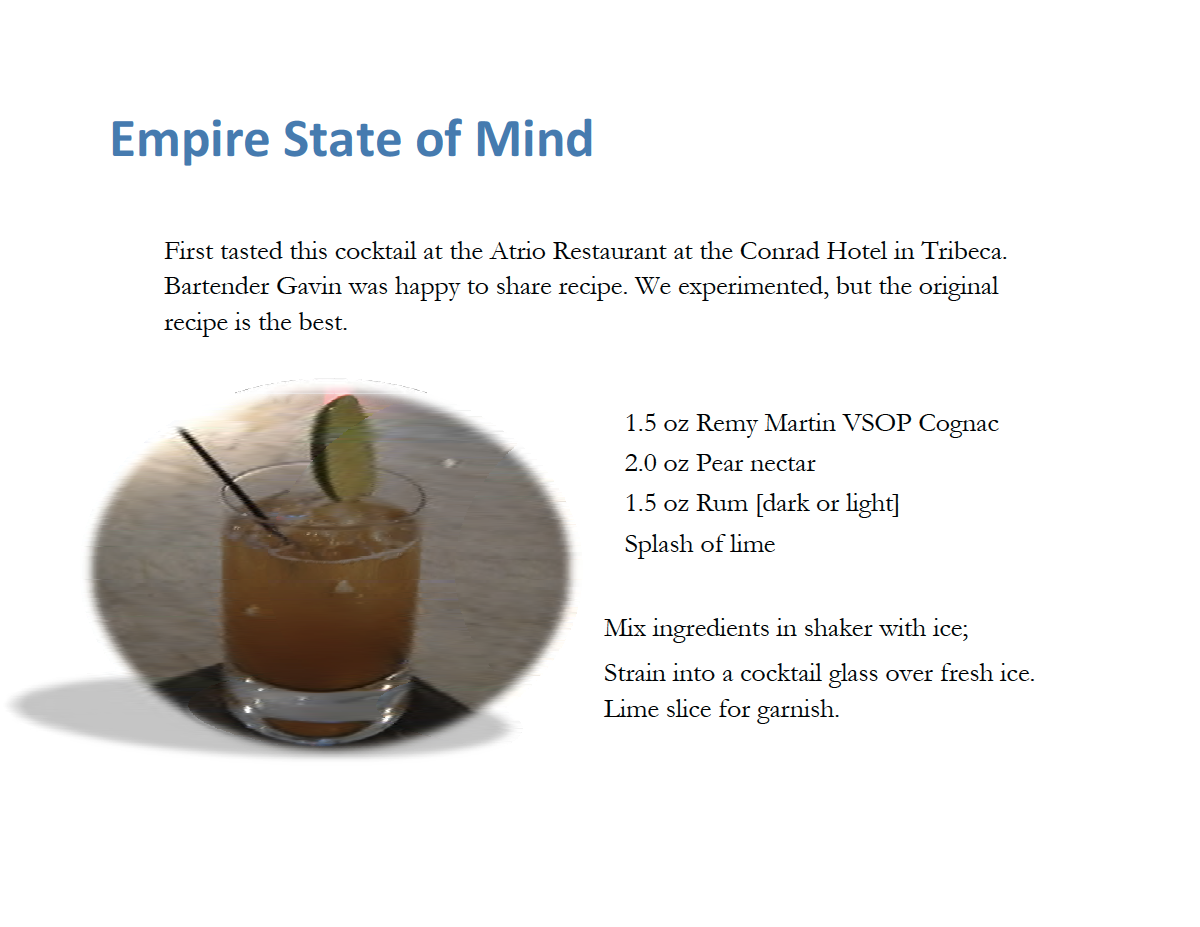 Empire State of Mind

First tasted this cocktail at the Atrio Restaurant at the Conrad Hotel in Tribeca. Bartender Gavin was happy to share recipe. We experimented, but the original recipe is the best.

1.5 oz Remy Martin VSOP Cognac
2.0 oz Pear nectar
1.5 oz Rum [dark or light]
Splash of lime

Mix ingredients in shaker with ice;

Strain into a cocktail glass over fresh ice. Lime slice for garnish.